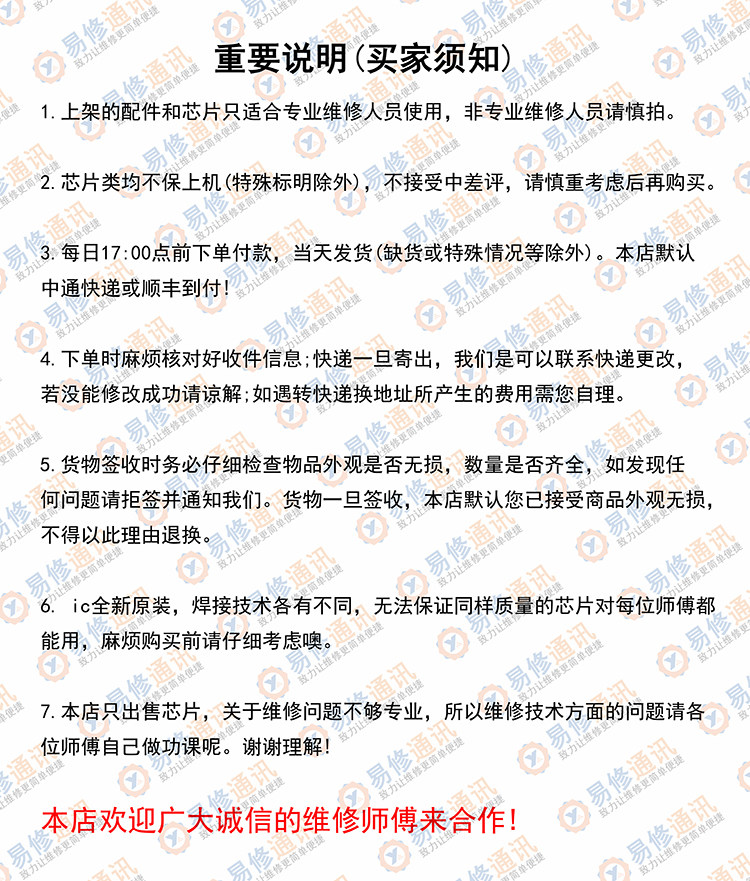 重要说明(买家须知)

1.上架的配件和芯片只适合专业维修人员使用，非专业维修人员请慎拍。

2.芯片类均不保上机(特殊标明除外)，不接受中差评，请慎重考虑后再购买。

3.每日17:00点前下单付款，当天发货(缺货或特殊情况等除外)。本店默认中通快递或顺丰到付!

4.下单时麻烦核对好收件信息;快递一旦寄出，我们是可以联系快递更改，若没能修改成功请谅解;如遇转快递换地址所产生的费用需您自理。

5.货物签收时务必仔细检查物品外观是否无损，数量是否齐全，如发现任何问题请拒签并通知我们。货物一旦签收，本店默认您已接受商品外观无损，不得以此理由退换。

6. ic全新原装，焊接技术各有不同，无法保证同样质量的芯片对每位师傅都能用，麻烦购买前请仔细考虑噢。

7.本店只出售芯片，关于维修问题不够专业，所以维修技术方面的问题请各位师傅自己做功课呢。谢谢理解!

本店欢迎广大诚信的维修师傅来合作!

易修通讯
致力让维修更简单便捷